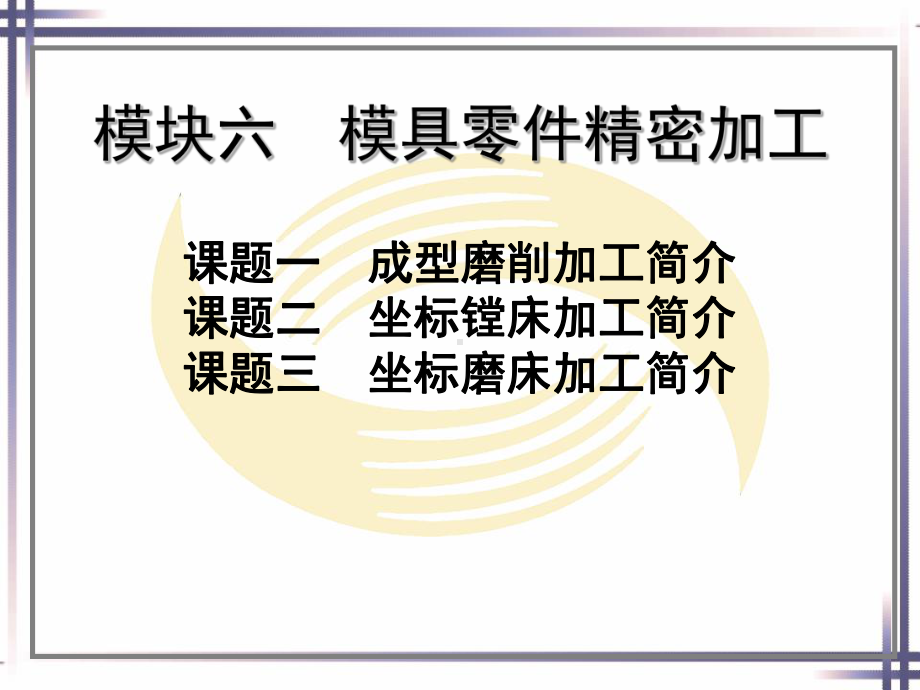 模块六　模具零件精密加工

课题一　成型磨削加工简介
课题二　坐标镗床加工简介
课题三　坐标磨床加工简介